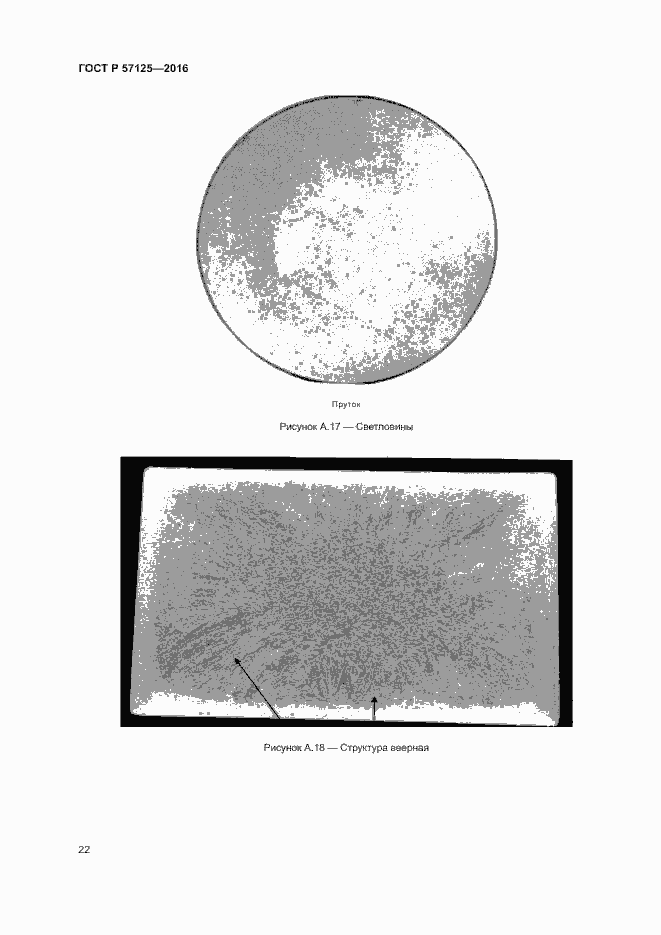 ГОСТ Р 57125—2016

Пруток

Рисунок А.17 — Светловины

Рисунок А.18 — Структура веерная

22